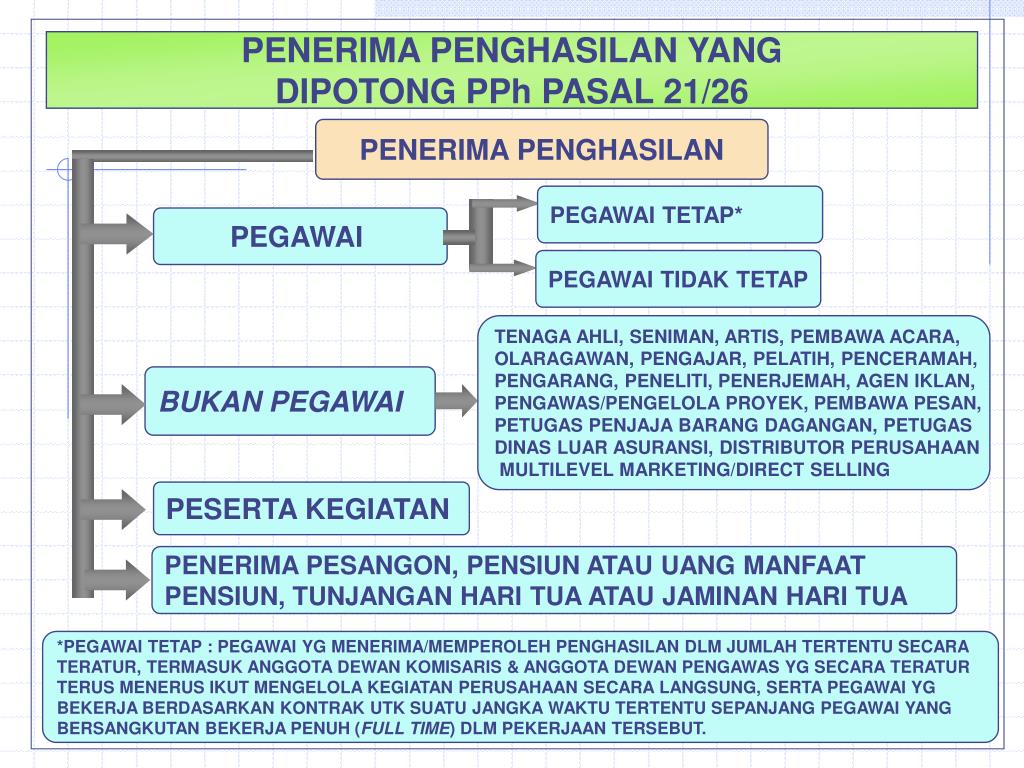 PENERIMA PENGHASILAN YANG DIPOTONG PPh PASAL 21/26

PENERIMA PENGHASILAN

PEGAWAI

PEGAWAI TETAP*

PEGAWAI TIDAK TETAP

BUKAN PEGAWAI

TENAGA AHLI, SENIMAN, ARTIS, PEMBAWA ACARA, OLARAGAWAN, PENGAJAR, PELATIH, PENCERAMAH, PENGARANG, PENELITI, PENERJEMAH, AGEN IKLAN, PENGAWAS/PENGELOLA PROYEK, PEMBAWA PESAN, PETUGAS PENJAJA BARANG DAGANGAN, PETUGAS DINAS LUAR ASURANSI, DISTRIBUTOR PERUSAHAAN MULTILEVEL MARKETING/DIRECT SELLING

PESERTA KEGIATAN

PENERIMA PESANGON, PENSIUN ATAU UANG MANFAAT PENSIUN, TUNJANGAN HARI TUA ATAU JAMINAN HARI TUA

*PEGAWAI TETAP : PEGAWAI YG MENERIMA/MEMPEROLEH PENGHASILAN DLM JUMLAH TERTENTU SECARA TERATUR, TERMASUK ANGGOTA DEWAN KOMISARIS & ANGGOTA DEWAN PENGAWAS YG SECARA TERATUR TERUS MENERUS IKUT MENGELOLA KEGIATAN PERUSAHAAN SECARA LANGSUNG, SERTA PEGAWAI YG BEKERJA BERDASARKAN KONTRAK UTK SUATU JANGKA WAKTU TERTENTU SEPANJANG PEGAWAI YANG BERSANGKUTAN BEKERJA PENUH (FULL TIME) DLM PEKERJAAN TERSEBUT.